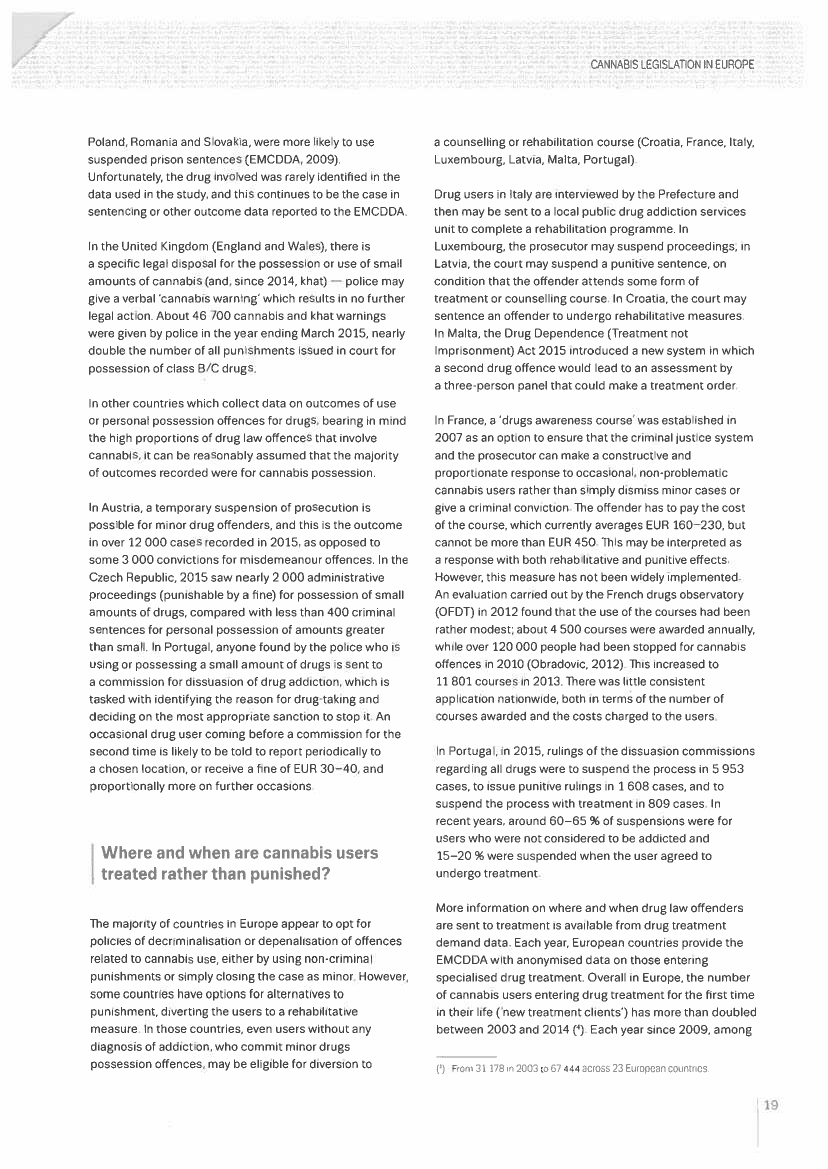 CANNABIS LEGISLATION IN EUROPE

Poland, Romania and Slovakia, were more likely to use suspended prison sentences (EMCDDA, 2009). Unfortunately, the drug involved was rarely identified in the data used in the study, and this continues to be the case in sentencing or other outcome data reported to the EMCDDA.

In the United Kingdom (England and Wales), there is a specific legal disposal for the possession or use of small amounts of cannabis (and, since 2014, khat) — police may give a verbal 'cannabis warning' which results in no further legal action. About 46 700 cannabis and khat warnings were given by police in the year ending March 2015, nearly double the number of all punishments issued in court for possession of class B/C drugs.

In other countries which collect data on outcomes of use or personal possession offences for drugs, bearing in mind the high proportions of drug law offences that involve cannabis, it can be reasonably assumed that the majority of outcomes recorded were for cannabis possession.

In Austria, a temporary suspension of prosecution is possible for minor drug offenders, and this is the outcome in over 12 000 cases recorded in 2015, as opposed to some 3 000 convictions for misdemeanour offences. In the Czech Republic, 2015 saw nearly 2 000 administrative proceedings (punishable by a fine) for possession of small amounts of drugs, compared with less than 400 criminal sentences for personal possession of amounts greater than small. In Portugal, anyone found by the police who is using or possessing a small amount of drugs is sent to a commission for dissuasion of drug addiction, which is tasked with identifying the reason for drug-taking and deciding on the most appropriate sanction to stop it. An occasional drug user coming before a commission for the second time is likely to be told to report periodically to a chosen location, or receive a fine of EUR 30–40, and proportionally more on further occasions.

Where and when are cannabis users treated rather than punished?

The majority of countries in Europe appear to opt for policies of decriminalisation or depenalisation of offences related to cannabis use, either by using non-criminal punishments or simply closing the case as minor. However, some countries have options for alternatives to punishment, diverting the users to a rehabilitative measure. In those countries, even users without any diagnosis of addiction, who commit minor drugs possession offences, may be eligible for diversion to a counselling or rehabilitation course (Croatia, France, Italy, Luxembourg, Latvia, Malta, Portugal).

Drug users in Italy are interviewed by the Prefecture and then may be sent to a local public drug addiction services unit to complete a rehabilitation programme. In Luxembourg, the prosecutor may suspend proceedings; in Latvia, the court may suspend a punitive sentence, on condition that the offender attends some form of treatment or counselling course. In Croatia, the court may sentence an offender to undergo rehabilitative measures. In Malta, the Drug Dependence (Treatment not Imprisonment) Act 2015 introduced a new system in which a second drug offence would lead to an assessment by a three-person panel that could make a treatment order.

In France, a 'drugs awareness course' was established in 2007 as an option to ensure that the criminal justice system and the prosecutor can make a constructive and proportionate response to occasional, non-problematic cannabis users rather than simply dismiss minor cases or give a criminal conviction. The offender has to pay the cost of the course, which currently averages EUR 160–230, but cannot be more than EUR 450. This may be interpreted as a response with both rehabilitative and punitive effects. However, this measure has not been widely implemented. An evaluation carried out by the French drugs observatory (OFDT) in 2012 found that the use of the courses had been rather modest; about 4 500 courses were awarded annually, while over 120 000 people had been stopped for cannabis offences in 2010 (Obradovic, 2012). This increased to 11 801 courses in 2013. There was little consistent application nationwide, both in terms of the number of courses awarded and the costs charged to the users.

In Portugal, in 2015, rulings of the dissuasion commissions regarding all drugs were to suspend the process in 5 953 cases, to issue punitive rulings in 1 608 cases, and to suspend the process with treatment in 809 cases. In recent years, around 60–65 % of suspensions were for users who were not considered to be addicted and 15–20 % were suspended when the user agreed to undergo treatment.

More information on where and when drug law offenders are sent to treatment is available from drug treatment demand data. Each year, European countries provide the EMCDDA with anonymised data on those entering specialised drug treatment. Overall in Europe, the number of cannabis users entering drug treatment for the first time in their life ('new treatment clients') has more than doubled between 2003 and 2014 (⁴). Each year since 2009, among

(⁴) From 31 178 in 2003 to 67 444 across 23 European countries.

19